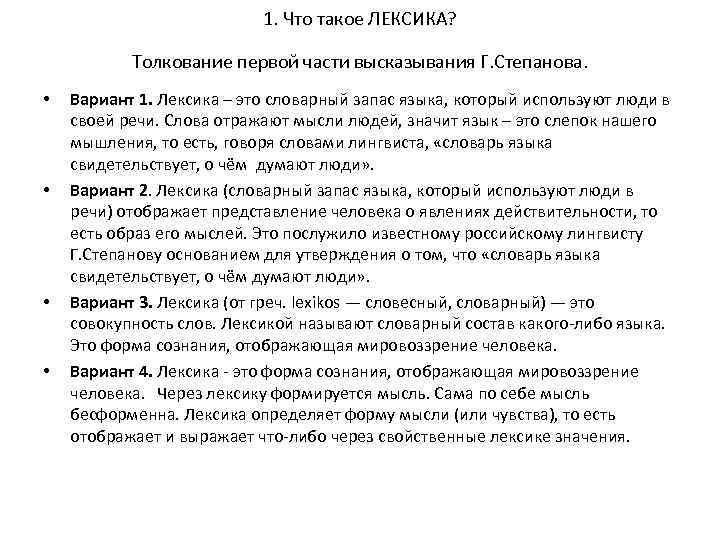 1. Что такое ЛЕКСИКА?

Толкование первой части высказывания Г.Степанова.

• Вариант 1. Лексика – это словарный запас языка, который используют люди в своей речи. Слова отражают мысли людей, значит язык – это слепок нашего мышления, то есть, говоря словами лингвиста, «словарь языка свидетельствует, о чём думают люди».

• Вариант 2. Лексика (словарный запас языка, который используют люди в речи) отображает представление человека о явлениях действительности, то есть образ его мыслей. Это послужило известному российскому лингвисту Г.Степанову основанием для утверждения о том, что «словарь языка свидетельствует, о чём думают люди».

• Вариант 3. Лексика (от греч. lexikos — словесный, словарный) — это совокупность слов. Лексикой называют словарный состав какого-либо языка. Это форма сознания, отображающая мировоззрение человека.

• Вариант 4. Лексика - это форма сознания, отображающая мировоззрение человека. Через лексику формируется мысль. Сама по себе мысль бесформенна. Лексика определяет форму мысли (или чувства), то есть отображает и выражает что-либо через свойственные лексике значения.